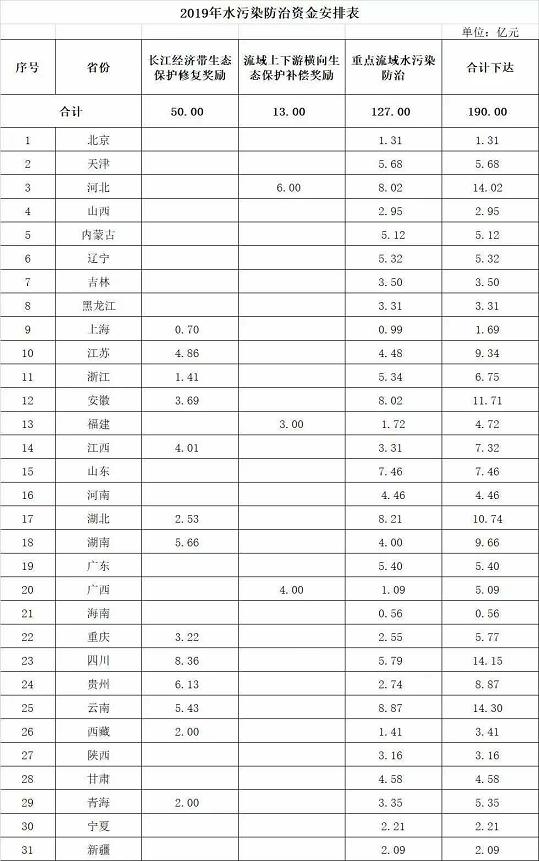 2019年水污染防治资金安排表

单位：亿元

| 序号 | 省份 | 长江经济带生态保护修复奖励 | 流域上下游横向生态保护补偿奖励 | 重点流域水污染防治 | 合计下达 |
|---|---|---|---|---|---|
| 合计 | | 50.00 | 13.00 | 127.00 | 190.00 |
| 1 | 北京 | | | 1.31 | 1.31 |
| 2 | 天津 | | | 5.68 | 5.68 |
| 3 | 河北 | | 6.00 | 8.02 | 14.02 |
| 4 | 山西 | | | 2.95 | 2.95 |
| 5 | 内蒙古 | | | 5.12 | 5.12 |
| 6 | 辽宁 | | | 5.32 | 5.32 |
| 7 | 吉林 | | | 3.50 | 3.50 |
| 8 | 黑龙江 | | | 3.31 | 3.31 |
| 9 | 上海 | 0.70 | | 0.99 | 1.69 |
| 10 | 江苏 | 4.86 | | 4.48 | 9.34 |
| 11 | 浙江 | 1.41 | | 5.34 | 6.75 |
| 12 | 安徽 | 3.69 | | 8.02 | 11.71 |
| 13 | 福建 | | 3.00 | 1.72 | 4.72 |
| 14 | 江西 | 4.01 | | 3.31 | 7.32 |
| 15 | 山东 | | | 7.46 | 7.46 |
| 16 | 河南 | | | 4.46 | 4.46 |
| 17 | 湖北 | 2.53 | | 8.21 | 10.74 |
| 18 | 湖南 | 5.66 | | 4.00 | 9.66 |
| 19 | 广东 | | | 5.40 | 5.40 |
| 20 | 广西 | | 4.00 | 1.09 | 5.09 |
| 21 | 海南 | | | 0.56 | 0.56 |
| 22 | 重庆 | 3.22 | | 2.55 | 5.77 |
| 23 | 四川 | 8.36 | | 5.79 | 14.15 |
| 24 | 贵州 | 6.13 | | 2.74 | 8.87 |
| 25 | 云南 | 5.43 | | 8.87 | 14.30 |
| 26 | 西藏 | 2.00 | | 1.41 | 3.41 |
| 27 | 陕西 | | | 3.16 | 3.16 |
| 28 | 甘肃 | | | 4.58 | 4.58 |
| 29 | 青海 | 2.00 | | 3.35 | 5.35 |
| 30 | 宁夏 | | | 2.21 | 2.21 |
| 31 | 新疆 | | | 2.09 | 2.09 |